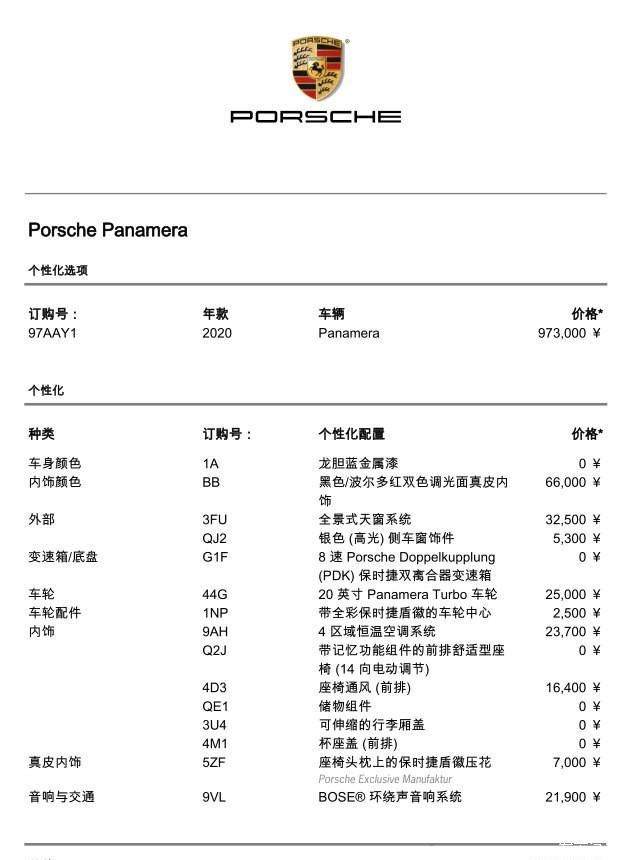 PORSCHE

PORSCHE

Porsche Panamera

个性化选项

| 订购号： | 年款 | 车辆 | 价格* |
|---|---|---|---|
| 97AAY1 | 2020 | Panamera | 973,000 ¥ |

个性化

| 种类 | 订购号： | 个性化配置 | 价格* |
|---|---|---|---|
| 车身颜色 | 1A | 龙胆蓝金属漆 | 0 ¥ |
| 内饰颜色 | BB | 黑色/波尔多红双色调光面真皮内饰 | 66,000 ¥ |
| 外部 | 3FU | 全景式天窗系统 | 32,500 ¥ |
| | QJ2 | 银色 (高光) 侧车窗饰件 | 5,300 ¥ |
| 变速箱/底盘 | G1F | 8 速 Porsche Doppelkupplung (PDK) 保时捷双离合器变速箱 | 0 ¥ |
| 车轮 | 44G | 20 英寸 Panamera Turbo 车轮 | 25,000 ¥ |
| 车轮配件 | 1NP | 带全彩保时捷盾徽的车轮中心 | 2,500 ¥ |
| 内饰 | 9AH | 4 区域恒温空调系统 | 23,700 ¥ |
| | Q2J | 带记忆功能组件的前排舒适型座椅 (14 向电动调节) | 0 ¥ |
| | 4D3 | 座椅通风 (前排) | 16,400 ¥ |
| | QE1 | 储物组件 | 0 ¥ |
| | 3U4 | 可伸缩的行李厢盖 | 0 ¥ |
| | 4M1 | 杯座盖 (前排) | 0 ¥ |
| 真皮内饰 | 5ZF | 座椅头枕上的保时捷盾徽压花 Porsche Exclusive Manufaktur | 7,000 ¥ |
| 音响与交通 | 9VL | BOSE® 环绕声音响系统 | 21,900 ¥ |